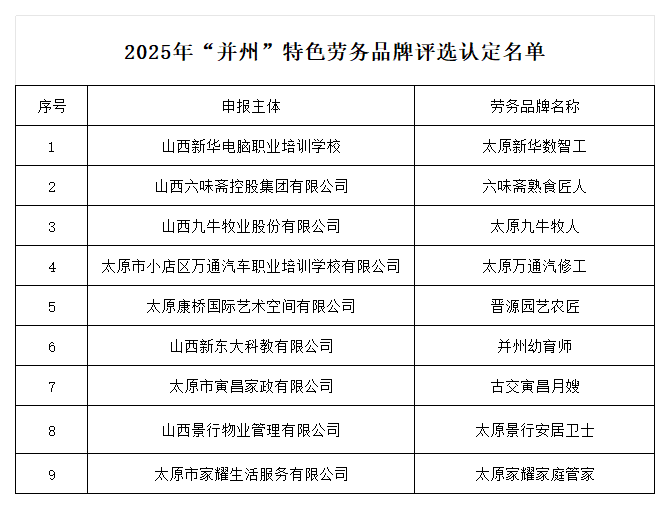 2025年“并州”特色劳务品牌评选认定名单

| 序号 | 申报主体 | 劳务品牌名称 |
|---|---|---|
| 1 | 山西新华电脑职业培训学校 | 太原新华数智工 |
| 2 | 山西六味斋控股集团有限公司 | 六味斋熟食匠人 |
| 3 | 山西九牛牧业股份有限公司 | 太原九牛牧人 |
| 4 | 太原市小店区万通汽车职业培训学校有限公司 | 太原万通汽修工 |
| 5 | 太原康桥国际艺术空间有限公司 | 晋源园艺农匠 |
| 6 | 山西新东大科教有限公司 | 并州幼育师 |
| 7 | 太原市寅昌家政有限公司 | 古交寅昌月嫂 |
| 8 | 山西景行物业管理有限公司 | 太原景行安居卫士 |
| 9 | 太原市家耀生活服务有限公司 | 太原家耀家庭管家 |